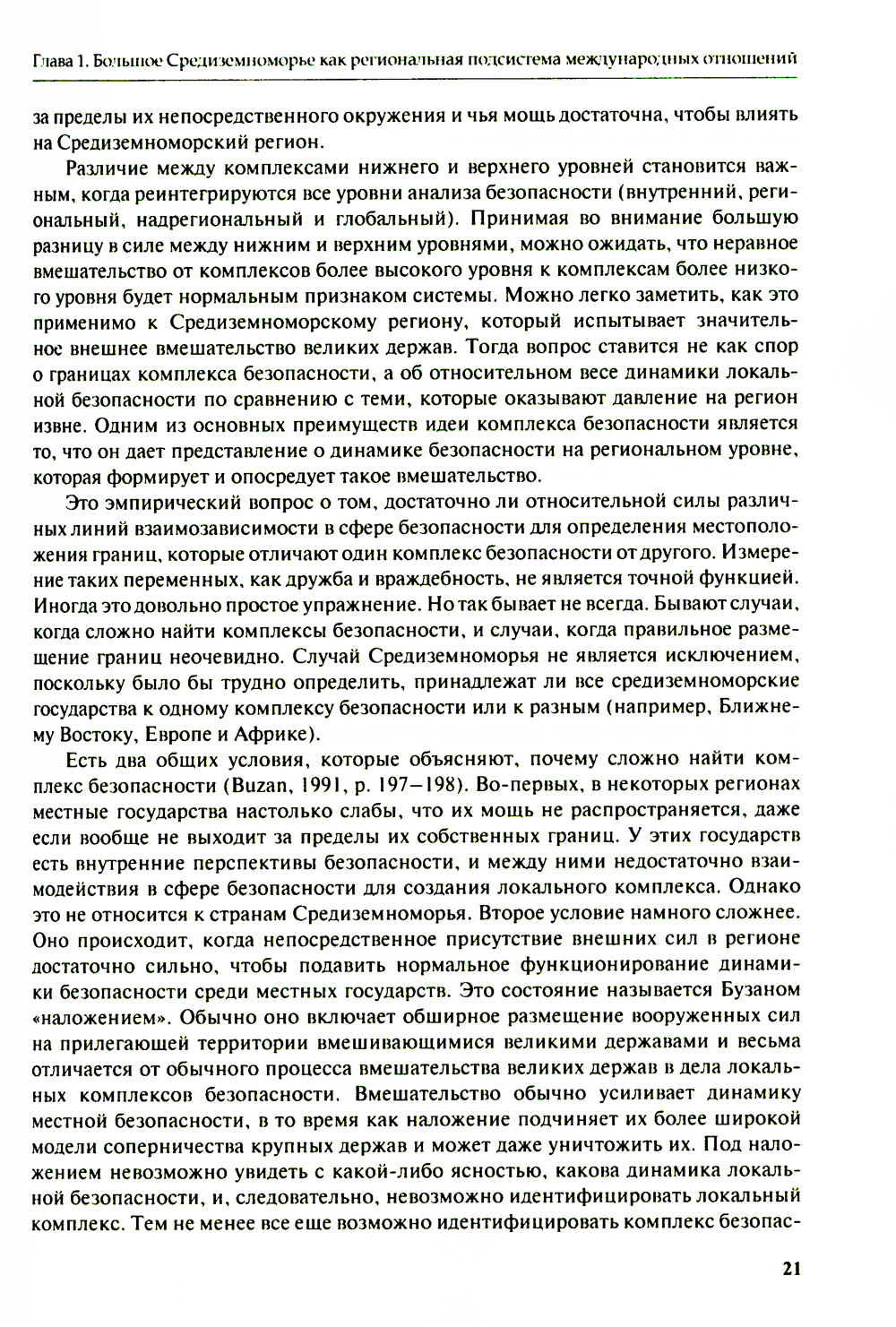 Глава 1. Большое Средиземноморье как региональная подсистема международных отношений

за пределы их непосредственного окружения и чья мощь достаточна, чтобы влиять на Средиземноморский регион.

Различие между комплексами нижнего и верхнего уровней становится важным, когда реинтегрируются все уровни анализа безопасности (внутренний, региональный, надрегиональный и глобальный). Принимая во внимание большую разницу в силе между нижним и верхним уровнями, можно ожидать, что неравное вмешательство от комплексов более высокого уровня к комплексам более низкого уровня будет нормальным признаком системы. Можно легко заметить, как это применимо к Средиземноморскому региону, который испытывает значительное внешнее вмешательство великих держав. Тогда вопрос ставится не как спор о границах комплекса безопасности, а об относительном весе динамики локальной безопасности по сравнению с теми, которые оказывают давление на регион извне. Одним из основных преимуществ идеи комплекса безопасности является то, что он дает представление о динамике безопасности на региональном уровне, которая формирует и опосредует такое вмешательство.

Это эмпирический вопрос о том, достаточно ли относительной силы различных линий взаимозависимости в сфере безопасности для определения местоположения границ, которые отличают один комплекс безопасности от другого. Измерение таких переменных, как дружба и враждебность, не является точной функцией. Иногда это довольно простое упражнение. Но так бывает не всегда. Бывают случаи, когда сложно найти комплексы безопасности, и случаи, когда правильное размещение границ неочевидно. Случай Средиземноморья не является исключением, поскольку было бы трудно определить, принадлежат ли все средиземноморские государства к одному комплексу безопасности или к разным (например, Ближнему Востоку, Европе и Африке).

Есть два общих условия, которые объясняют, почему сложно найти комплекс безопасности (Buzan, 1991, p. 197–198). Во-первых, в некоторых регионах местные государства настолько слабы, что их мощь не распространяется, даже если вообще не выходит за пределы их собственных границ. У этих государств есть внутренние перспективы безопасности, и между ними недостаточно взаимодействия в сфере безопасности для создания локального комплекса. Однако это не относится к странам Средиземноморья. Второе условие намного сложнее. Оно происходит, когда непосредственное присутствие внешних сил в регионе достаточно сильно, чтобы подавить нормальное функционирование динамики безопасности среди местных государств. Это состояние называется Бузаном «наложением». Обычно оно включает обширное размещение вооруженных сил на прилегающей территории вмешивающимися великими державами и весьма отличается от обычного процесса вмешательства великих держав в дела локальных комплексов безопасности. Вмешательство обычно усиливает динамику местной безопасности, в то время как наложение подчиняет их более широкой модели соперничества крупных держав и может даже уничтожить их. Под наложением невозможно увидеть с какой-либо ясностью, какова динамика локальной безопасности, и, следовательно, невозможно идентифицировать локальный комплекс. Тем не менее все еще возможно идентифицировать комплекс безопас-

21